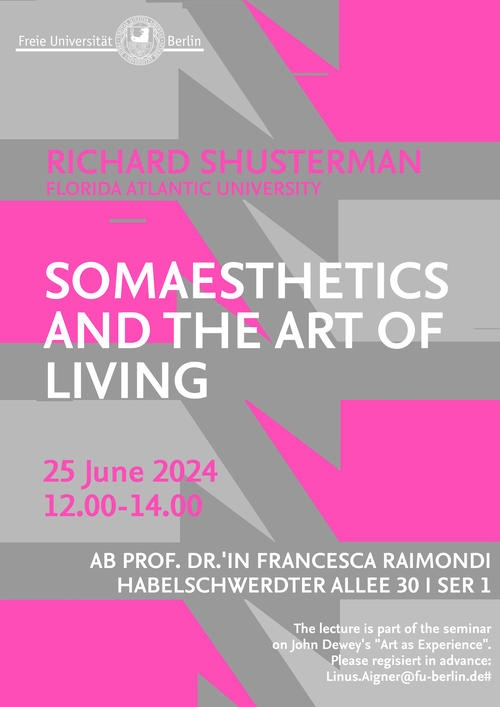 Freie Universität Berlin

RICHARD SHUSTERMAN
FLORIDA ATLANTIC UNIVERSITY

SOMAESTHETICS AND THE ART OF LIVING

25 June 2024
12.00-14.00

AB PROF. DR.'IN FRANCESCA RAIMONDI
HABELSCHWERDTER ALLEE 30 I SER 1

The lecture is part of the seminar on John Dewey's "Art as Experience". Please regisiert in advance: Linus.Aigner@fu-berlin.de#